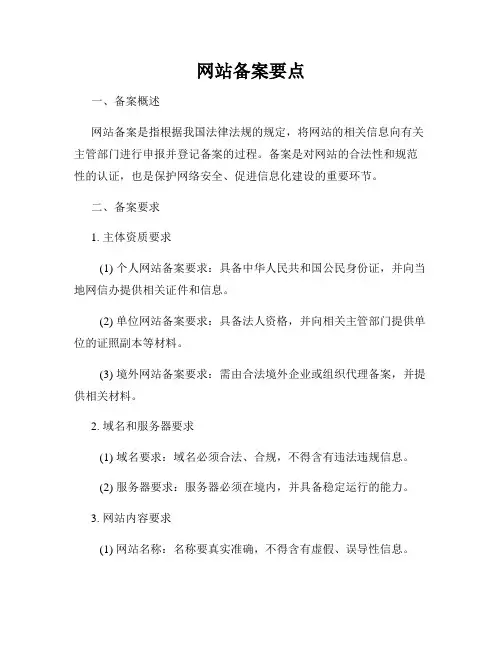 网站备案要点

一、备案概述

网站备案是指根据我国法律法规的规定，将网站的相关信息向有关主管部门进行申报并登记备案的过程。备案是对网站的合法性和规范性的认证，也是保护网络安全、促进信息化建设的重要环节。

二、备案要求

1. 主体资质要求

(1) 个人网站备案要求：具备中华人民共和国公民身份证，并向当地网信办提供相关证件和信息。

(2) 单位网站备案要求：具备法人资格，并向相关主管部门提供单位的证照副本等材料。

(3) 境外网站备案要求：需由合法境外企业或组织代理备案，并提供相关材料。

2. 域名和服务器要求

(1) 域名要求：域名必须合法、合规，不得含有违法违规信息。

(2) 服务器要求：服务器必须在境内，并具备稳定运行的能力。

3. 网站内容要求

(1) 网站名称：名称要真实准确，不得含有虚假、误导性信息。